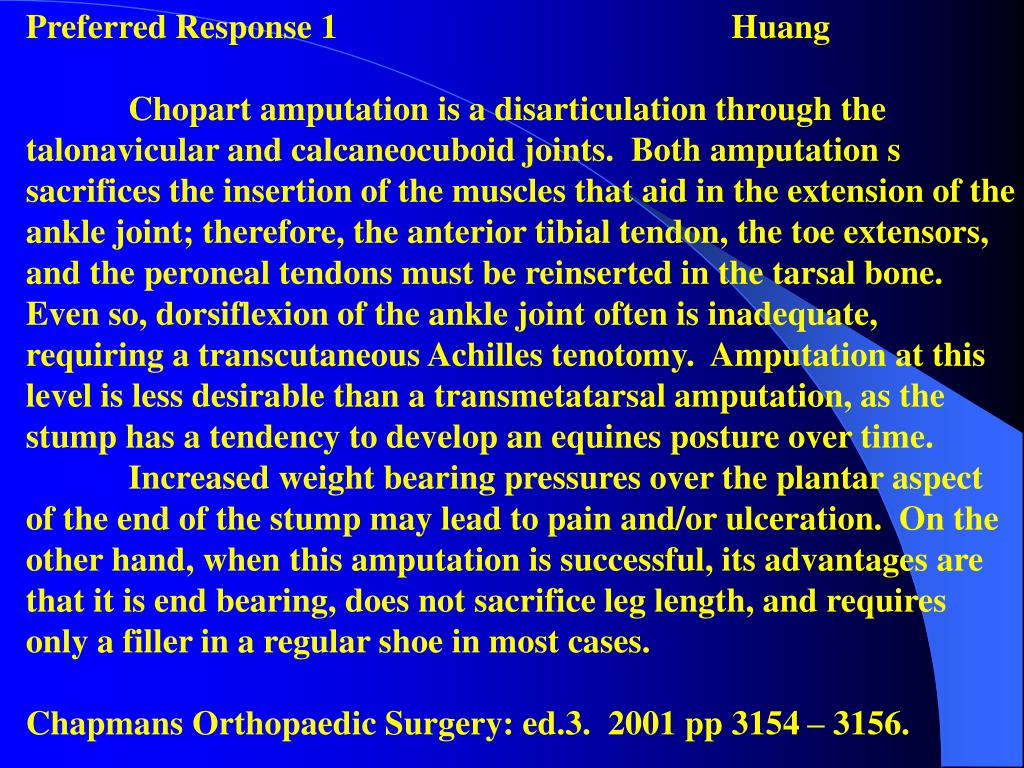 Preferred Response 1 Huang

Chopart amputation is a disarticulation through the talonavicular and calcaneocuboid joints. Both amputation s sacrifices the insertion of the muscles that aid in the extension of the ankle joint; therefore, the anterior tibial tendon, the toe extensors, and the peroneal tendons must be reinserted in the tarsal bone. Even so, dorsiflexion of the ankle joint often is inadequate, requiring a transcutaneous Achilles tenotomy. Amputation at this level is less desirable than a transmetatarsal amputation, as the stump has a tendency to develop an equines posture over time.

Increased weight bearing pressures over the plantar aspect of the end of the stump may lead to pain and/or ulceration. On the other hand, when this amputation is successful, its advantages are that it is end bearing, does not sacrifice leg length, and requires only a filler in a regular shoe in most cases.

Chapmans Orthopaedic Surgery: ed.3. 2001 pp 3154 – 3156.